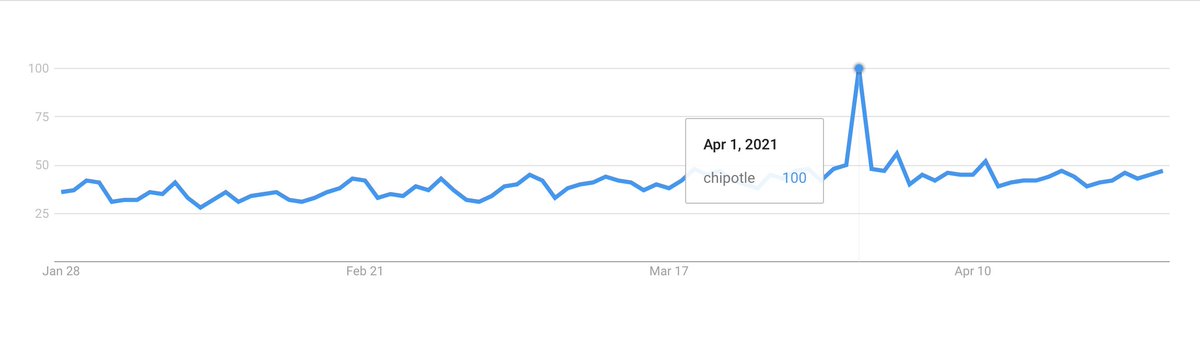 100
75
50
25

Apr 1, 2021
chipotle 100

Jan 28
Feb 21
Mar 17
Apr 10